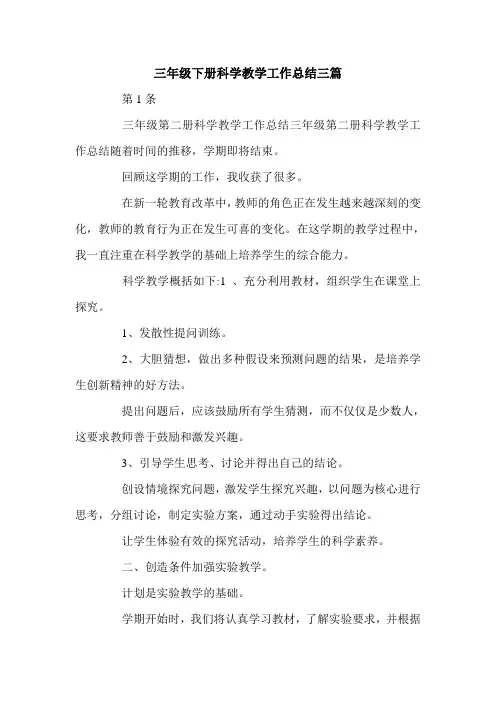 三年级下册科学教学工作总结三篇

第 1 条

三年级第二册科学教学工作总结三年级第二册科学教学工作总结随着时间的推移，学期即将结束。

回顾这学期的工作，我收获了很多。

在新一轮教育改革中，教师的角色正在发生越来越深刻的变化，教师的教育行为正在发生可喜的变化。在这学期的教学过程中，我一直注重在科学教学的基础上培养学生的综合能力。

科学教学概括如下:1 、充分利用教材，组织学生在课堂上探究。

1、发散性提问训练。

2、大胆猜想，做出多种假设来预测问题的结果，是培养学生创新精神的好方法。

提出问题后，应该鼓励所有学生猜测，而不仅仅是少数人，这要求教师善于鼓励和激发兴趣。

3、引导学生思考、讨论并得出自己的结论。

创设情境探究问题，激发学生探究兴趣，以问题为核心进行思考，分组讨论，制定实验方案，通过动手实验得出结论。

让学生体验有效的探究活动，培养学生的科学素养。

二、创造条件加强实验教学。

计划是实验教学的基础。

学期开始时，我们将认真学习教材，了解实验要求，并根据